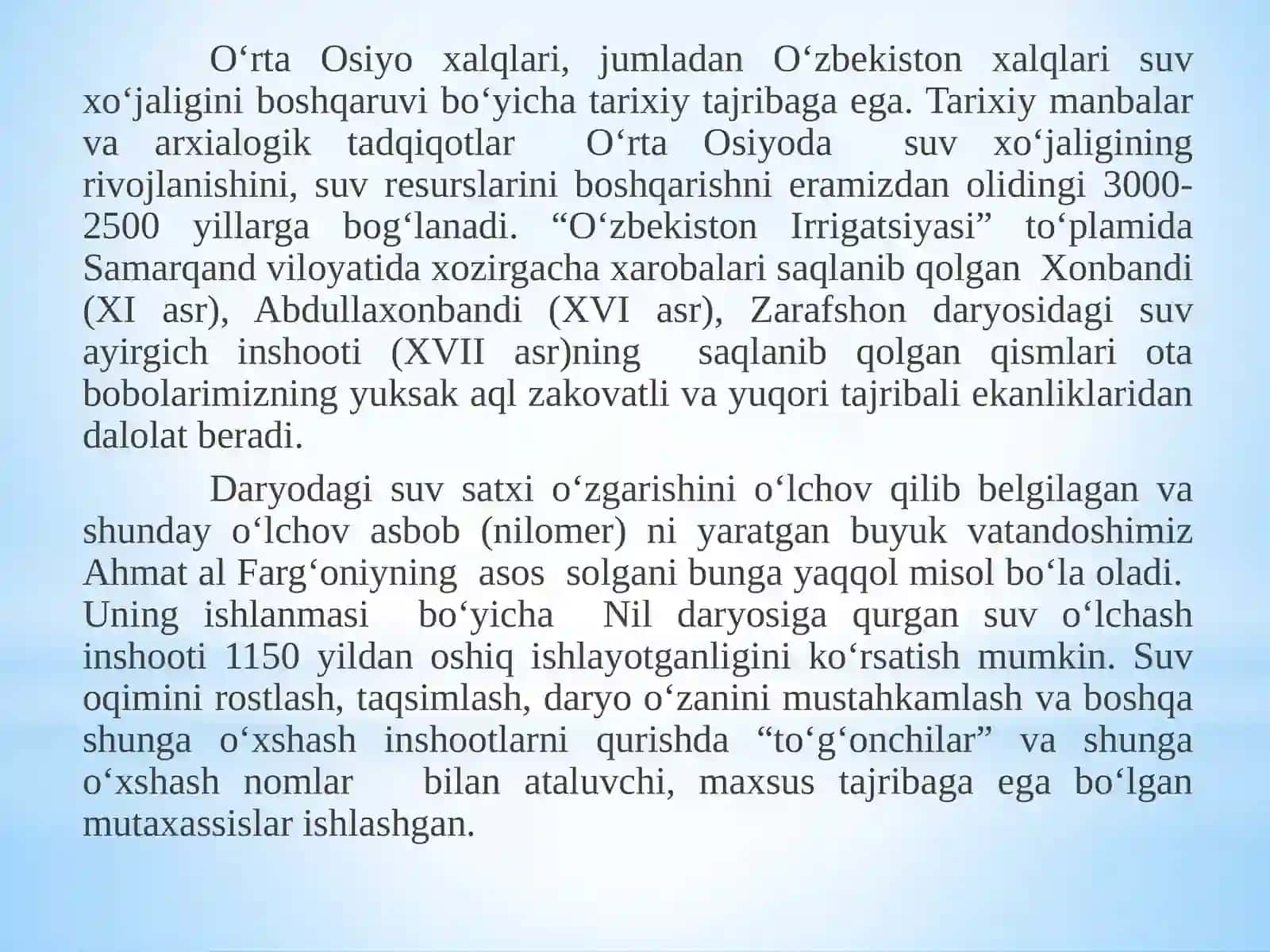 O‘rta Osiyo xalqlari, jumladan O‘zbekiston xalqlari suv xo‘jaligini boshqaruvi bo‘yicha tarixiy tajribaga ega. Tarixiy manbalar va arxialogik tadqiqotlar O‘rta Osiyoda suv xo‘jaligining rivojlanishini, suv resurslarini boshqarishni eramizdan olidingi 3000-2500 yillarga bog‘lanadi. “O‘zbekiston Irrigatsiyasi” to‘plamida Samarqand viloyatida xozirgacha xarobalari saqlanib qolgan Xonbandi (XI asr), Abdullaxonbandi (XVI asr), Zarafshon daryosidagi suv ayirgich inshooti (XVII asr)ning saqlanib qolgan qismlari ota bobolarimizning yuksak aql zakovatli va yuqori tajribali ekanliklaridan dalolat beradi.

Daryodagi suv satxi o‘zgarishini o‘lchov qilib belgilagan va shunday o‘lchov asbob (nilomer) ni yaratgan buyuk vatandoshimiz Ahmat al Farg‘oniyning asos solgani bunga yaqqol misol bo‘la oladi. Uning ishlanmasi bo‘yicha Nil daryosiga qurgan suv o‘lchash inshooti 1150 yildan oshiq ishlayotganligini ko‘rsatish mumkin. Suv oqimini rostlash, taqsimlash, daryo o‘zanini mustahkamlash va boshqa shunga o‘xshash inshootlarni qurishda “to‘g‘onchilar” va shunga o‘xshash nomlar bilan ataluvchi, maxsus tajribaga ega bo‘lgan mutaxassislar ishlashgan.